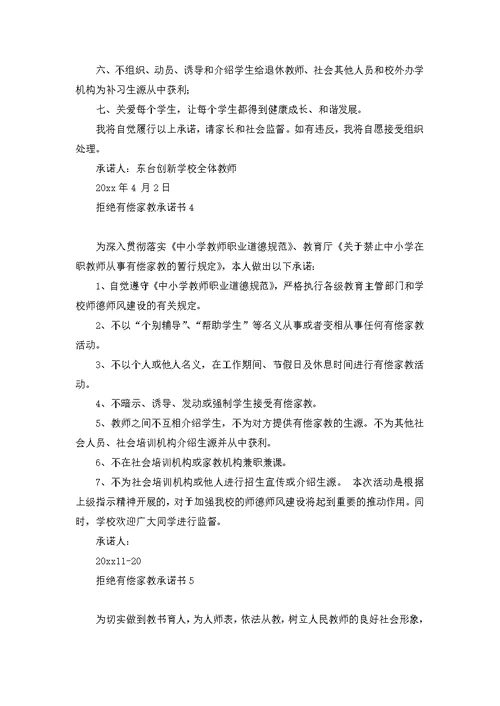 六、不组织、动员、诱导和介绍学生给退休教师、社会其他人员和校外办学机构为补习生源从中获利；

七、关爱每个学生，让每个学生都得到健康成长、和谐发展。

我将自觉履行以上承诺，请家长和社会监督。如有违反，我将自愿接受组织处理。

承诺人：东台创新学校全体教师

20xx 年 4 月 2 日

拒绝有偿家教承诺书 4

为深入贯彻落实《中小学教师职业道德规范》、教育厅《关于禁止中小学在职教师从事有偿家教的暂行规定》，本人做出以下承诺：

1、自觉遵守《中小学教师职业道德规范》，严格执行各级教育主管部门和学校师德师风建设的有关规定。

2、不以“个别辅导”、“帮助学生”等名义从事或者变相从事任何有偿家教活动。

3、不以个人或他人名义，在工作期间、节假日及休息时间进行有偿家教活动。

4、不暗示、诱导、发动或强制学生接受有偿家教。

5、教师之间不互相介绍学生，不为对方提供有偿家教的生源。不为其他社会人员、社会培训机构介绍生源并从中获利。

6、不在社会培训机构或家教机构兼职兼课。

7、不为社会培训机构或他人进行招生宣传或介绍生源。 本次活动是根据上级指示精神开展的，对于加强我校的师德师风建设将起到重要的推动作用。同时，学校欢迎广大同学进行监督。

承诺人：

20xx11-20

拒绝有偿家教承诺书 5

为切实做到教书育人，为人师表，依法从教，树立人民教师的良好社会形象，